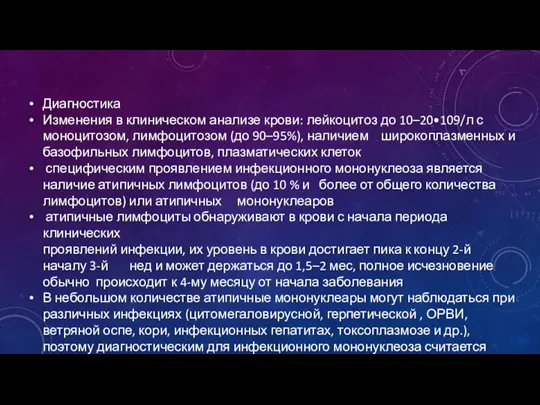 • Диагностика
• Изменения в клиническом анализе крови: лейкоцитоз до 10–20•109/л с моноцитозом, лимфоцитозом (до 90–95%), наличием широкоплазменных и базофильных лимфоцитов, плазматических клеток
• специфическим проявлением инфекционного мононуклеоза является наличие атипичных лимфоцитов (до 10 % и более от общего количества лимфоцитов) или атипичных мононуклеаров
• атипичные лимфоциты обнаруживают в крови с начала периода клинических
проявлений инфекции, их уровень в крови достигает пика к концу 2-й началу 3-й нед и может держаться до 1,5–2 мес, полное исчезновение обычно происходит к 4-му месяцу от начала заболевания
• В небольшом количестве атипичные мононуклеары могут наблюдаться при различных инфекциях (цитомегаловирусной, герпетической , ОРВИ, ветряной оспе, кори, инфекционных гепатитах, токсоплазмозе и др.), поэтому диагностическим для инфекционного мононуклеоза считается